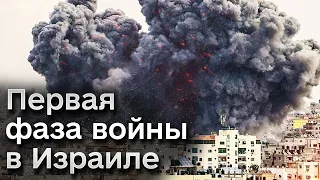 Первая фаза войны в Израиле